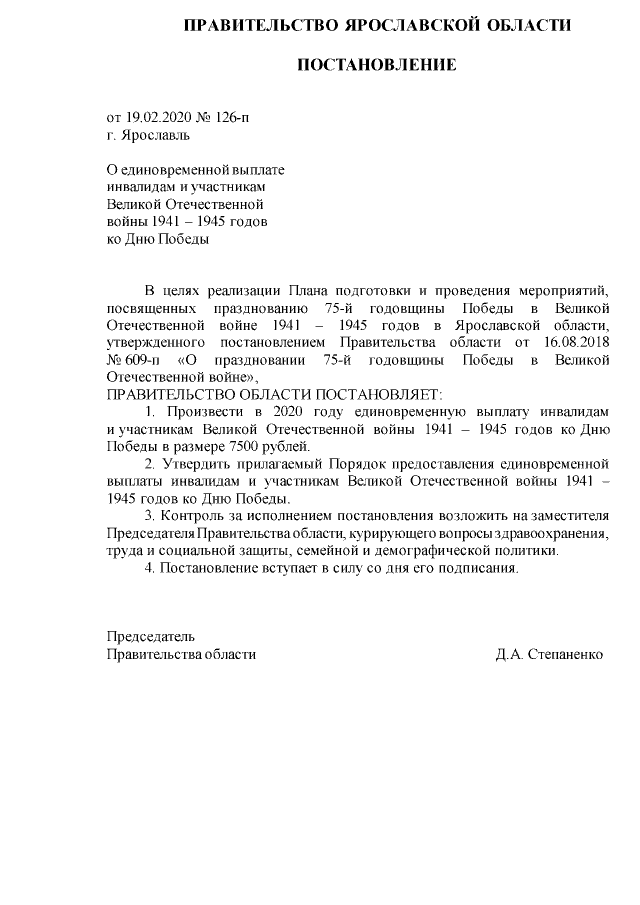 ПРАВИТЕЛЬСТВО ЯРОСЛАВСКОЙ ОБЛАСТИ

ПОСТАНОВЛЕНИЕ

от 19.02.2020 № 126-п
г. Ярославль

О единовременной выплате
инвалидам и участникам
Великой Отечественной
войны 1941 – 1945 годов
ко Дню Победы

В целях реализации Плана подготовки и проведения мероприятий, посвященных празднованию 75-й годовщины Победы в Великой Отечественной войне 1941 – 1945 годов в Ярославской области, утвержденного постановлением Правительства области от 16.08.2018 № 609-п «О праздновании 75-й годовщины Победы в Великой Отечественной войне»,
ПРАВИТЕЛЬСТВО ОБЛАСТИ ПОСТАНОВЛЯЕТ:

1. Произвести в 2020 году единовременную выплату инвалидам и участникам Великой Отечественной войны 1941 – 1945 годов ко Дню Победы в размере 7500 рублей.

2. Утвердить прилагаемый Порядок предоставления единовременной выплаты инвалидам и участникам Великой Отечественной войны 1941 – 1945 годов ко Дню Победы.

3. Контроль за исполнением постановления возложить на заместителя Председателя Правительства области, курирующего вопросы здравоохранения, труда и социальной защиты, семейной и демографической политики.

4. Постановление вступает в силу со дня его подписания.

Председатель
Правительства области Д.А. Степаненко